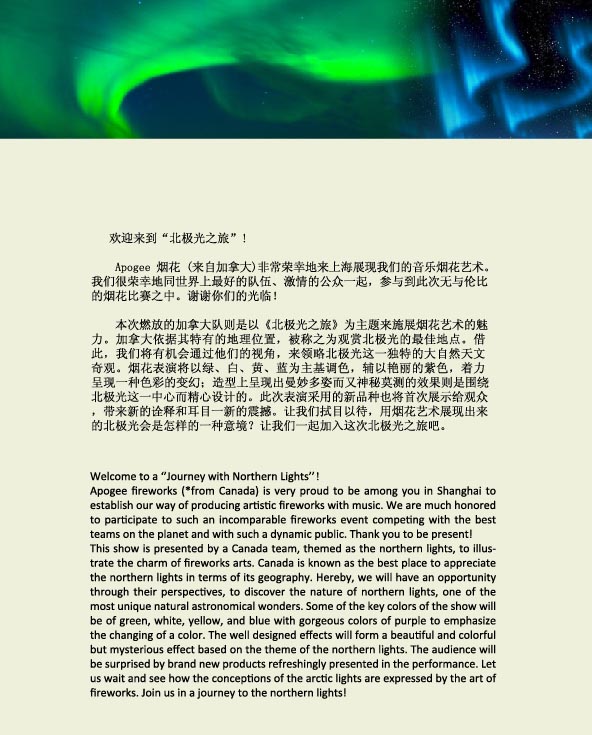 欢迎来到“北极光之旅”！

Apogee 烟花（来自加拿大）非常荣幸地来上海展现我们的音乐烟花艺术。我们很荣幸地同世界上最好的队伍、激情的公众一起，参与到此次无与伦比的烟花比赛之中。谢谢你们的光临！

本次燃放的加拿大队则是以《北极光之旅》为主题来施展烟花艺术的魅力。加拿大依据其特有的地理位置，被称之为观赏北极光的最佳地点。借此，我们将有机会通过他们的视角，来领略北极光这一独特的大自然天文奇观。烟花表演将以绿、白、黄、蓝为主基调色，辅以艳丽的紫色，着力呈现一种色彩的变幻；造型上呈现出曼妙多姿而又神秘莫测的效果则是围绕北极光这一中心而精心设计的。此次表演采用的新品种也将首次展示给观众，带来新的诠释和耳目一新的震撼。让我们拭目以待，用烟花艺术展现出来的北极光会是怎样的一种意境？让我们一起加入这次北极光之旅吧。

Welcome to a “Journey with Northern Lights”!
Apogee fireworks (*from Canada) is very proud to be among you in Shanghai to establish our way of producing artistic fireworks with music. We are much honored to participate to such an incomparable fireworks event competing with the best teams on the planet and with such a dynamic public. Thank you to be present!
This show is presented by a Canada team, themed as the northern lights, to illustrate the charm of fireworks arts. Canada is known as the best place to appreciate the northern lights in terms of its geography. Hereby, we will have an opportunity through their perspectives, to discover the nature of northern lights, one of the most unique natural astronomical wonders. Some of the key colors of the show will be of green, white, yellow, and blue with gorgeous colors of purple to emphasize the changing of a color. The well designed effects will form a beautiful and colorful but mysterious effect based on the theme of the northern lights. The audience will be surprised by brand new products refreshingly presented in the performance. Let us wait and see how the conceptions of the arctic lights are expressed by the art of fireworks. Join us in a journey to the northern lights!